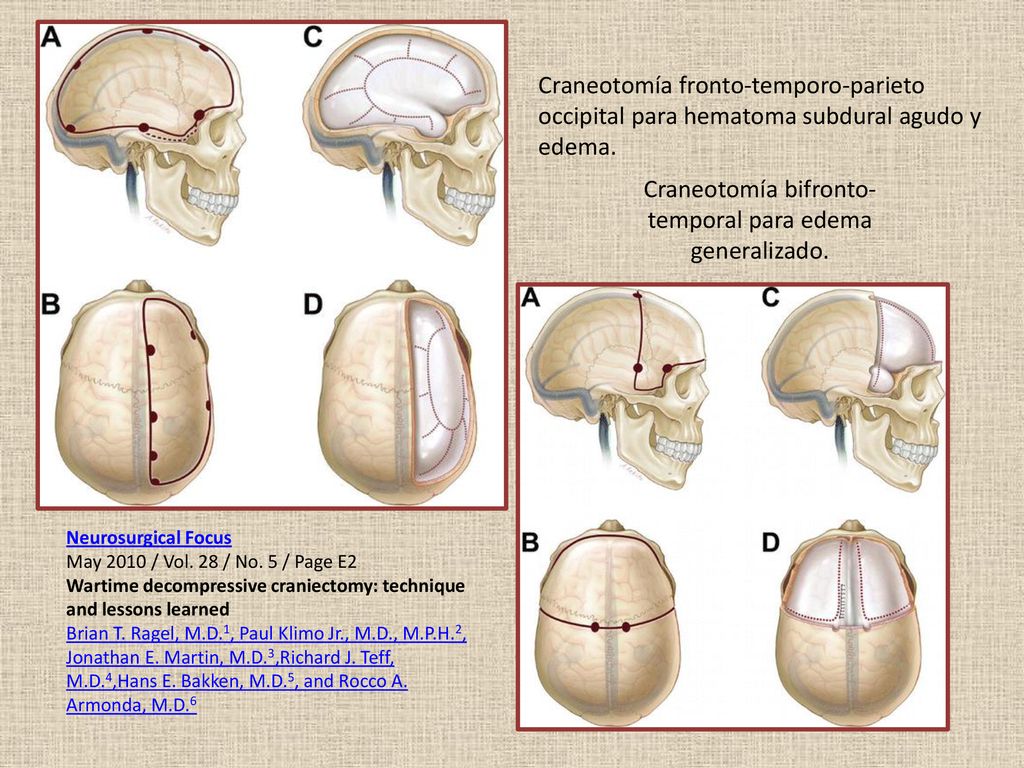 A

C

B

D

Craneotomía fronto-temporo-parieto occipital para hematoma subdural agudo y edema.

Craneotomía bifronto-temporal para edema generalizado.

A

C

B

D

Neurosurgical Focus
May 2010 / Vol. 28 / No. 5 / Page E2
Wartime decompressive craniectomy: technique and lessons learned
Brian T. Ragel, M.D.$^1$, Paul Klimo Jr., M.D., M.P.H.$^2$, Jonathan E. Martin, M.D.$^3$,Richard J. Teff, M.D.$^4$,Hans E. Bakken, M.D.$^5$, and Rocco A. Armonda, M.D.$^6$